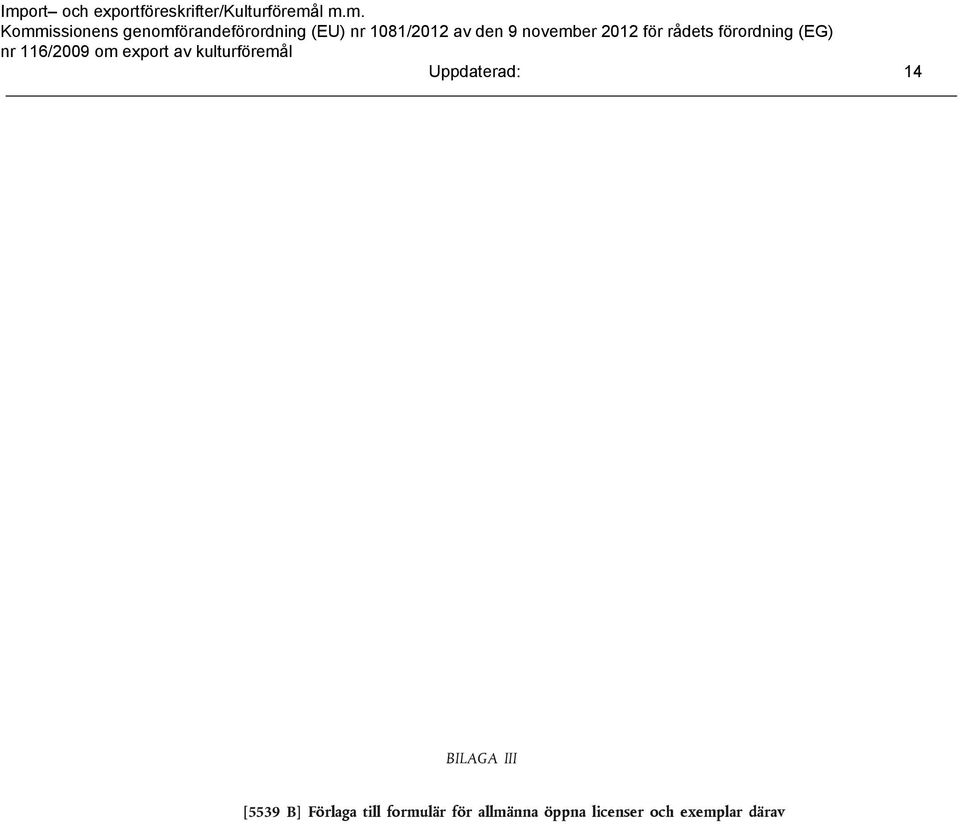 Import– och exportföreskrifter/Kulturföremål m.m.
Kommissionens genomförandeförordning (EU) nr 1081/2012 av den 9 november 2012 för rådets förordning (EG) nr 116/2009 om export av kulturföremål

Uppdaterad: 14

BILAGA III

[5539 B] Förlaga till formulär för allmänna öppna licenser och exemplar därav